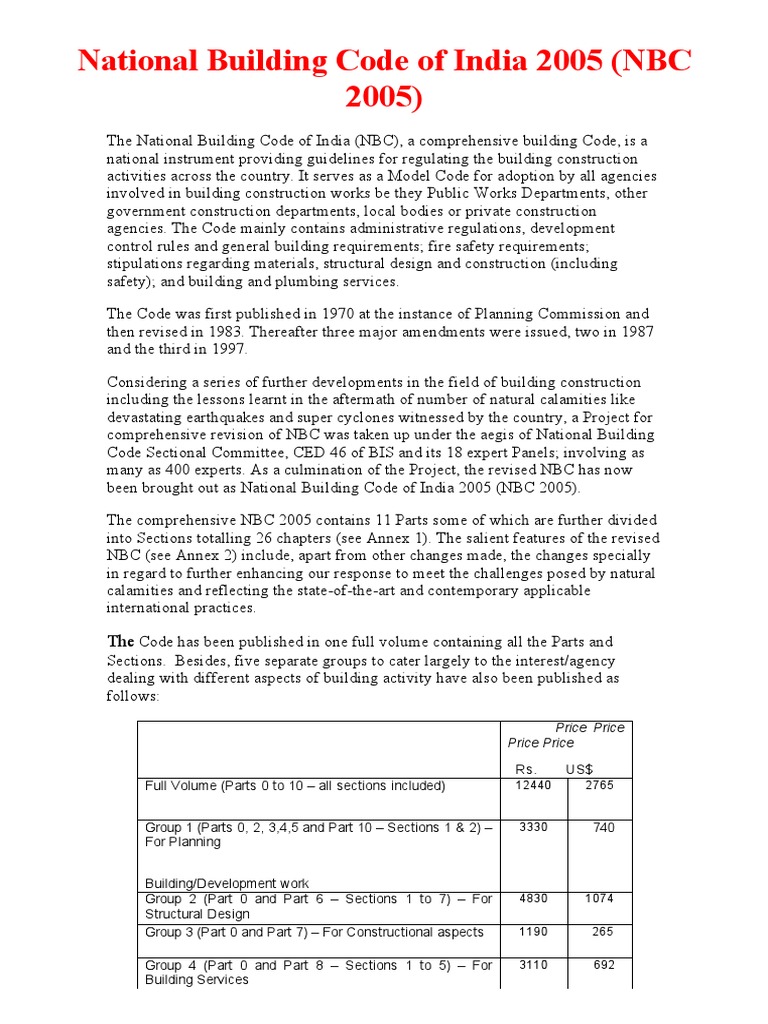 National Building Code of India 2005 (NBC 2005)

The National Building Code of India (NBC), a comprehensive building Code, is a national instrument providing guidelines for regulating the building construction activities across the country. It serves as a Model Code for adoption by all agencies involved in building construction works be they Public Works Departments, other government construction departments, local bodies or private construction agencies. The Code mainly contains administrative regulations, development control rules and general building requirements; fire safety requirements; stipulations regarding materials, structural design and construction (including safety); and building and plumbing services.

The Code was first published in 1970 at the instance of Planning Commission and then revised in 1983. Thereafter three major amendments were issued, two in 1987 and the third in 1997.

Considering a series of further developments in the field of building construction including the lessons learnt in the aftermath of number of natural calamities like devastating earthquakes and super cyclones witnessed by the country, a Project for comprehensive revision of NBC was taken up under the aegis of National Building Code Sectional Committee, CED 46 of BIS and its 18 expert Panels; involving as many as 400 experts. As a culmination of the Project, the revised NBC has now been brought out as National Building Code of India 2005 (NBC 2005).

The comprehensive NBC 2005 contains 11 Parts some of which are further divided into Sections totalling 26 chapters (see Annex 1). The salient features of the revised NBC (see Annex 2) include, apart from other changes made, the changes specially in regard to further enhancing our response to meet the challenges posed by natural calamities and reflecting the state-of-the-art and contemporary applicable international practices.

The Code has been published in one full volume containing all the Parts and Sections. Besides, five separate groups to cater largely to the interest/agency dealing with different aspects of building activity have also been published as follows:

| | Price Price Price Price Rs. | US$ |
|---|---|---|
| Full Volume (Parts 0 to 10 – all sections included) | 12440 | 2765 |
| Group 1 (Parts 0, 2, 3,4,5 and Part 10 – Sections 1 & 2) – For Planning Building/Development work | 3330 | 740 |
| Group 2 (Part 0 and Part 6 – Sections 1 to 7) – For Structural Design | 4830 | 1074 |
| Group 3 (Part 0 and Part 7) – For Constructional aspects | 1190 | 265 |
| Group 4 (Part 0 and Part 8 – Sections 1 to 5) – For Building Services | 3110 | 692 |